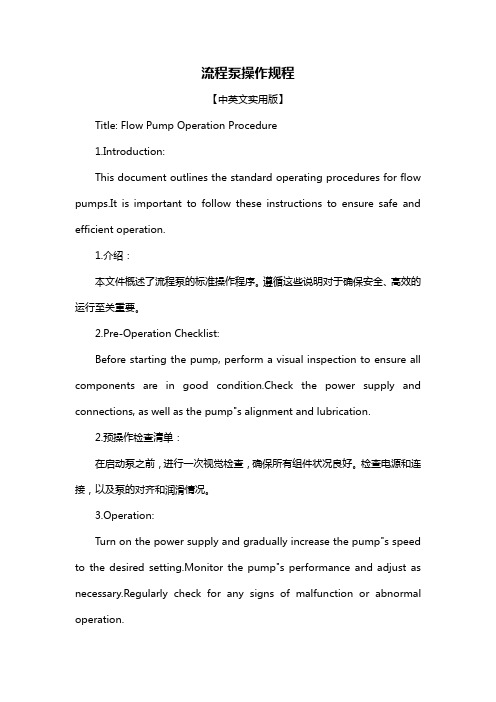 流程泵操作规程

【中英文实用版】

Title: Flow Pump Operation Procedure

1.Introduction:

This document outlines the standard operating procedures for flow pumps.It is important to follow these instructions to ensure safe and efficient operation.

1.介绍：

本文件概述了流程泵的标准操作程序。遵循这些说明对于确保安全、高效的运行至关重要。

2.Pre-Operation Checklist:

Before starting the pump, perform a visual inspection to ensure all components are in good condition.Check the power supply and connections, as well as the pump"s alignment and lubrication.

2.预操作检查清单：

在启动泵之前，进行一次视觉检查，确保所有组件状况良好。检查电源和连接，以及泵的对齐和润滑情况。

3.Operation:

Turn on the power supply and gradually increase the pump"s speed to the desired setting.Monitor the pump"s performance and adjust as necessary.Regularly check for any signs of malfunction or abnormal operation.